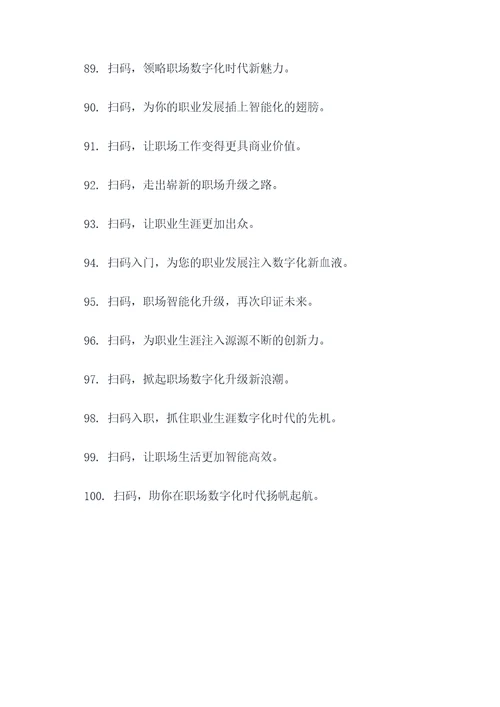 89. 扫码，领略职场数字化时代新魅力。

90. 扫码，为你的职业发展插上智能化的翅膀。

91. 扫码，让职场工作变得更具商业价值。

92. 扫码，走出崭新的职场升级之路。

93. 扫码，让职业生涯更加出众。

94. 扫码入门，为您的职业发展注入数字化新血液。

95. 扫码，职场智能化升级，再次印证未来。

96. 扫码，为职业生涯注入源源不断的创新力。

97. 扫码，掀起职场数字化升级新浪潮。

98. 扫码入职，抓住职业生涯数字化时代的先机。

99. 扫码，让职场生活更加智能高效。

100. 扫码，助你在职场数字化时代扬帆起航。